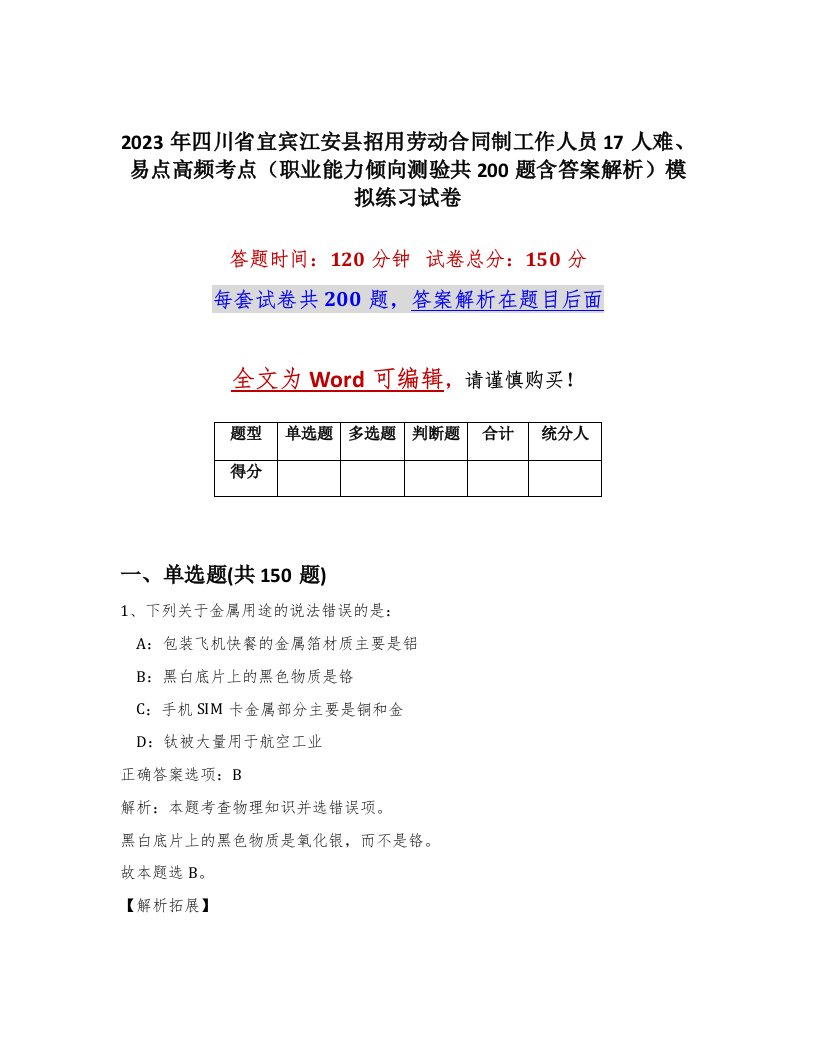 2023 年四川省宜宾江安县招用劳动合同制工作人员 17 人难、易点高频考点（职业能力倾向测验共 200 题含答案解析）模拟练习试卷

答题时间：120 分钟 试卷总分：150 分

每套试卷共 200 题，答案解析在题目后面

全文为 Word 可编辑，请谨慎购买！

| 题型 | 单选题 | 多选题 | 判断题 | 合计 | 统分人 |
|---|---|---|---|---|---|
| 得分 | | | | | |

一、单选题(共 150 题)

1、下列关于金属用途的说法错误的是：

A：包装飞机快餐的金属箔材质主要是铝

B：黑白底片上的黑色物质是铬

C：手机 SIM 卡金属部分主要是铜和金

D：钛被大量用于航空工业

正确答案选项：B

解析：本题考查物理知识并选错误项。

黑白底片上的黑色物质是氧化银，而不是铬。

故本题选 B。

【解析拓展】